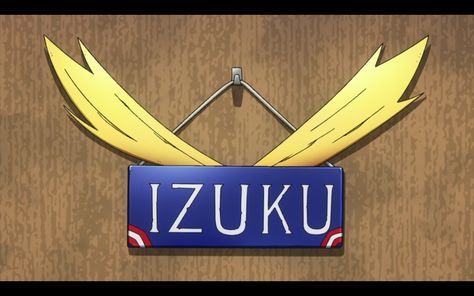 IZUKU